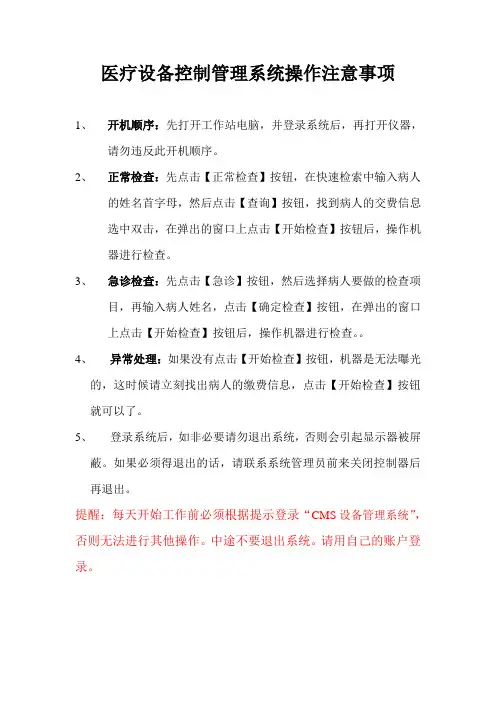 医疗设备控制管理系统操作注意事项

1、 开机顺序：先打开工作站电脑，并登录系统后，再打开仪器，请勿违反此开机顺序。

2、 正常检查：先点击【正常检查】按钮，在快速检索中输入病人的姓名首字母，然后点击【查询】按钮，找到病人的交费信息选中双击，在弹出的窗口上点击【开始检查】按钮后，操作机器进行检查。

3、 急诊检查：先点击【急诊】按钮，然后选择病人要做的检查项目，再输入病人姓名，点击【确定检查】按钮，在弹出的窗口上点击【开始检查】按钮后，操作机器进行检查。。

4、 异常处理：如果没有点击【开始检查】按钮，机器是无法曝光的，这时候请立刻找出病人的缴费信息，点击【开始检查】按钮就可以了。

5、 登录系统后，如非必要请勿退出系统，否则会引起显示器被屏蔽。如果必须得退出的话，请联系系统管理员前来关闭控制器后再退出。

提醒：每天开始工作前必须根据提示登录“CMS 设备管理系统”，否则无法进行其他操作。中途不要退出系统。请用自己的账户登录。